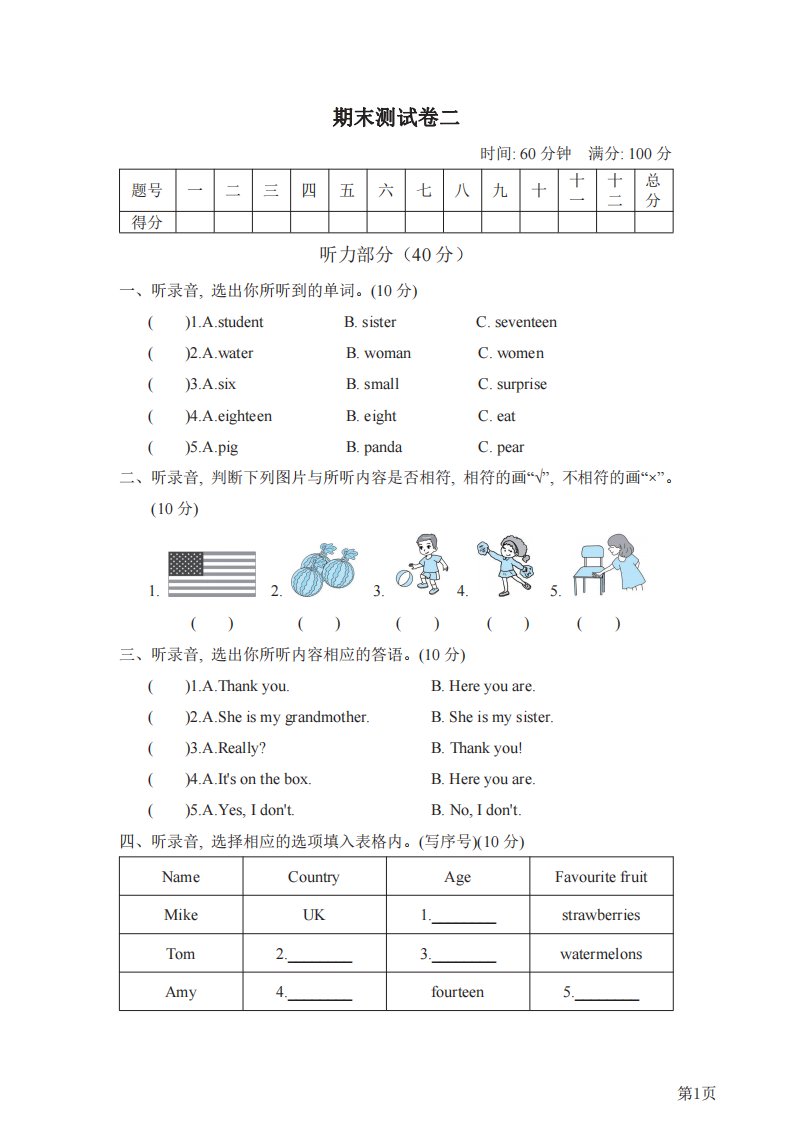 期末测试卷二

时间: 60 分钟　满分: 100 分

| 题号 | 一 | 二 | 三 | 四 | 五 | 六 | 七 | 八 | 九 | 十 | 十一 | 十二 | 总分 |
|---|---|---|---|---|---|---|---|---|---|---|---|---|---|
| 得分 | | | | | | | | | | | | | |

听力部分（40 分）

一、听录音, 选出你所听到的单词。(10 分)

(　　)1.A.student　B. sister　C. seventeen

(　　)2.A.water　B. woman　C. women

(　　)3.A.six　B. small　C. surprise

(　　)4.A.eighteen　B. eight　C. eat

(　　)5.A.pig　B. panda　C. pear

二、听录音, 判断下列图片与所听内容是否相符, 相符的画“√”, 不相符的画“×”。(10 分)

1.　2.　3.　4.　5.

(　　)　(　　)　(　　)　(　　)　(　　)

三、听录音, 选出你所听内容相应的答语。(10 分)

(　　)1.A.Thank you.　B. Here you are.

(　　)2.A.She is my grandmother.　B. She is my sister.

(　　)3.A.Really?　B. Thank you!

(　　)4.A.It's on the box.　B. Here you are.

(　　)5.A.Yes, I don't.　B. No, I don't.

四、听录音, 选择相应的选项填入表格内。(写序号)(10 分)

| Name | Country | Age | Favourite fruit |
|---|---|---|---|
| Mike | UK | 1.________ | strawberries |
| Tom | 2.________ | 3.________ | watermelons |
| Amy | 4.________ | fourteen | 5.________ |

第1页